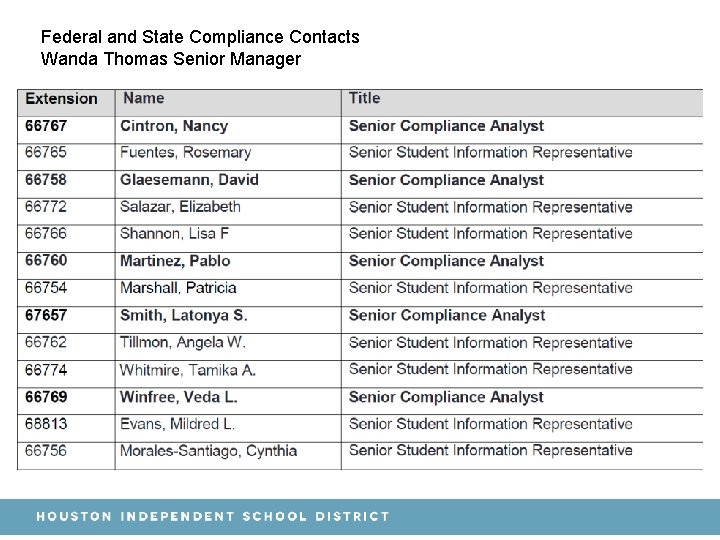 Federal and State Compliance Contacts
Wanda Thomas Senior Manager

| Extension | Name | Title |
|---|---|---|
| 66767 | Cintron, Nancy | Senior Compliance Analyst |
| 66765 | Fuentes, Rosemary | Senior Student Information Representative |
| 66758 | Glaesemann, David | Senior Compliance Analyst |
| 66772 | Salazar, Elizabeth | Senior Student Information Representative |
| 66766 | Shannon, Lisa F | Senior Student Information Representative |
| 66760 | Martinez, Pablo | Senior Compliance Analyst |
| 66754 | Marshall, Patricia | Senior Student Information Representative |
| 67657 | Smith, Latonya S. | Senior Compliance Analyst |
| 66762 | Tillmon, Angela W. | Senior Student Information Representative |
| 66774 | Whitmire, Tamika A. | Senior Student Information Representative |
| 66769 | Winfree, Veda L. | Senior Compliance Analyst |
| 68813 | Evans, Mildred L. | Senior Student Information Representative |
| 66756 | Morales-Santiago, Cynthia | Senior Student Information Representative |

HOUSTON INDEPENDENT SCHOOL DISTRICT